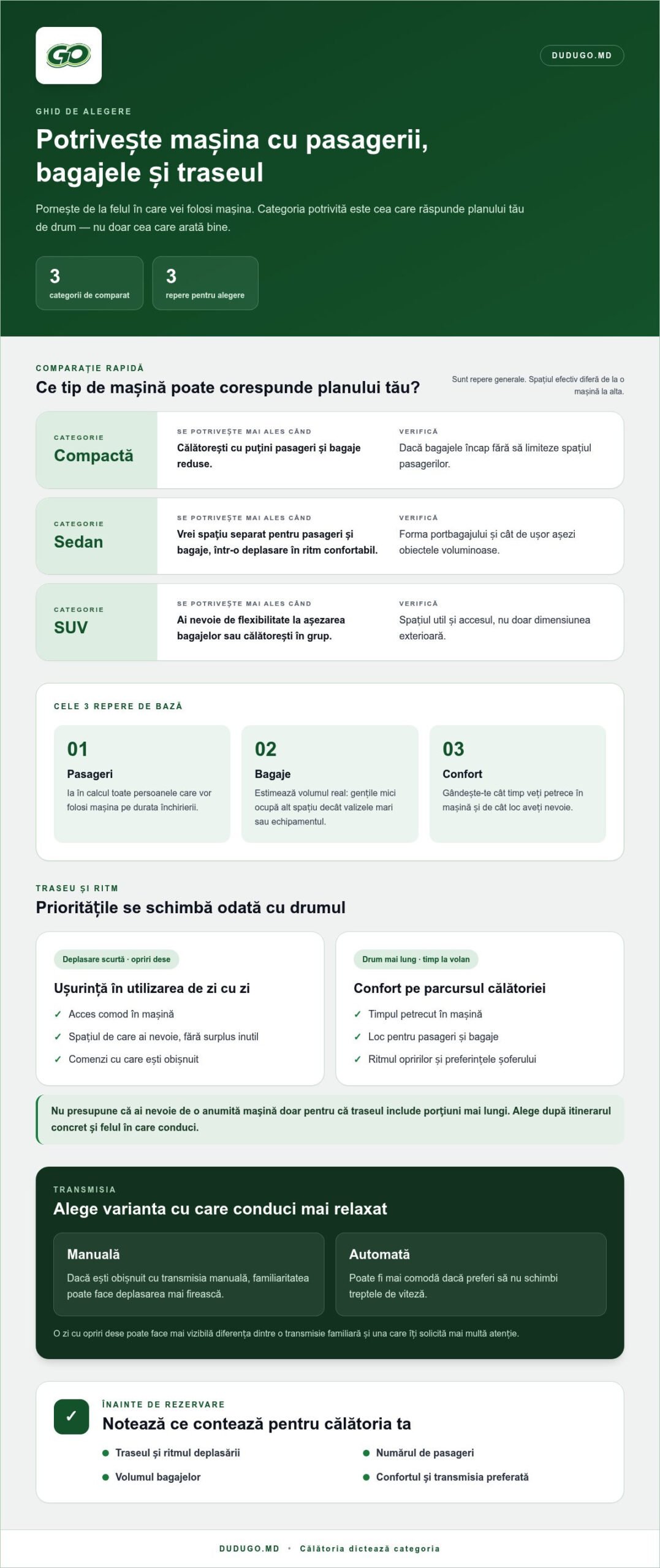 GO

DUDUGO.MD

GHID DE ALEGERE

Potrivește mașina cu pasagerii, bagajele și traseul

Pornește de la felul în care vei folosi mașina. Categoria potrivită este cea care răspunde planului tău de drum — nu doar cea care arată bine.

3
categorii de comparat

3
repere pentru alegere

COMPARAȚIE RAPIDĂ

Ce tip de mașină poate corespunde planului tău?

Sunt repere generale. Spațiul efectiv diferă de la o mașină la alta.

CATEGORIE
Compactă

SE POTRIVEȘTE MAI ALES CÂND
Călătorești cu puțini pasageri și bagaje reduse.

VERIFICĂ
Dacă bagajele încap fără să limiteze spațiul pasagerilor.

CATEGORIE
Sedan

SE POTRIVEȘTE MAI ALES CÂND
Vrei spațiu separat pentru pasageri și bagaje, într-o deplasare în ritm confortabil.

VERIFICĂ
Forma portbagajului și cât de ușor așezi obiectele voluminoase.

CATEGORIE
SUV

SE POTRIVEȘTE MAI ALES CÂND
Ai nevoie de flexibilitate la așezarea bagajelor sau călătorești în grup.

VERIFICĂ
Spațiul util și accesul, nu doar dimensiunea exterioară.

CELE 3 REPERE DE BAZĂ

01
Pasageri
Ia în calcul toate persoanele care vor folosi mașina pe durata închirierii.

02
Bagaje
Estimează volumul real: gențile mici ocupă alt spațiu decât valizele mari sau echipamentul.

03
Confort
Gândește-te cât timp veți petrece în mașină și de cât loc aveți nevoie.

TRASEU ȘI RITM

Prioritățile se schimbă odată cu drumul

Deplasare scurtă · opriri dese

Ușurință în utilizarea de zi cu zi

✓ Acces comod în mașină
✓ Spațiul de care ai nevoie, fără surplus inutil
✓ Comenzi cu care ești obișnuit

Drum mai lung · timp la volan

Confort pe parcursul călătoriei

✓ Timpul petrecut în mașină
✓ Loc pentru pasageri și bagaje
✓ Ritmul opririlor și preferințele șoferului

Nu presupune că ai nevoie de o anumită mașină doar pentru că traseul include porțiuni mai lungi. Alege după itinerarul concret și felul în care conduci.

TRANSMISIA

Alege varianta cu care conduci mai relaxat

Manuală
Dacă ești obișnuit cu transmisia manuală, familiaritatea poate face deplasarea mai firească.

Automată
Poate fi mai comodă dacă preferi să nu schimbi treptele de viteză.

O zi cu opriri dese poate face mai vizibilă diferența dintre o transmisie familiară și una care îți solicită mai multă atenție.

✓

ÎNAINTE DE REZERVARE

Notează ce contează pentru călătoria ta

• Traseul și ritmul deplasării
• Volumul bagajelor
• Numărul de pasageri
• Confortul și transmisia preferată

DUDUGO.MD • Călătoria dictează categoria